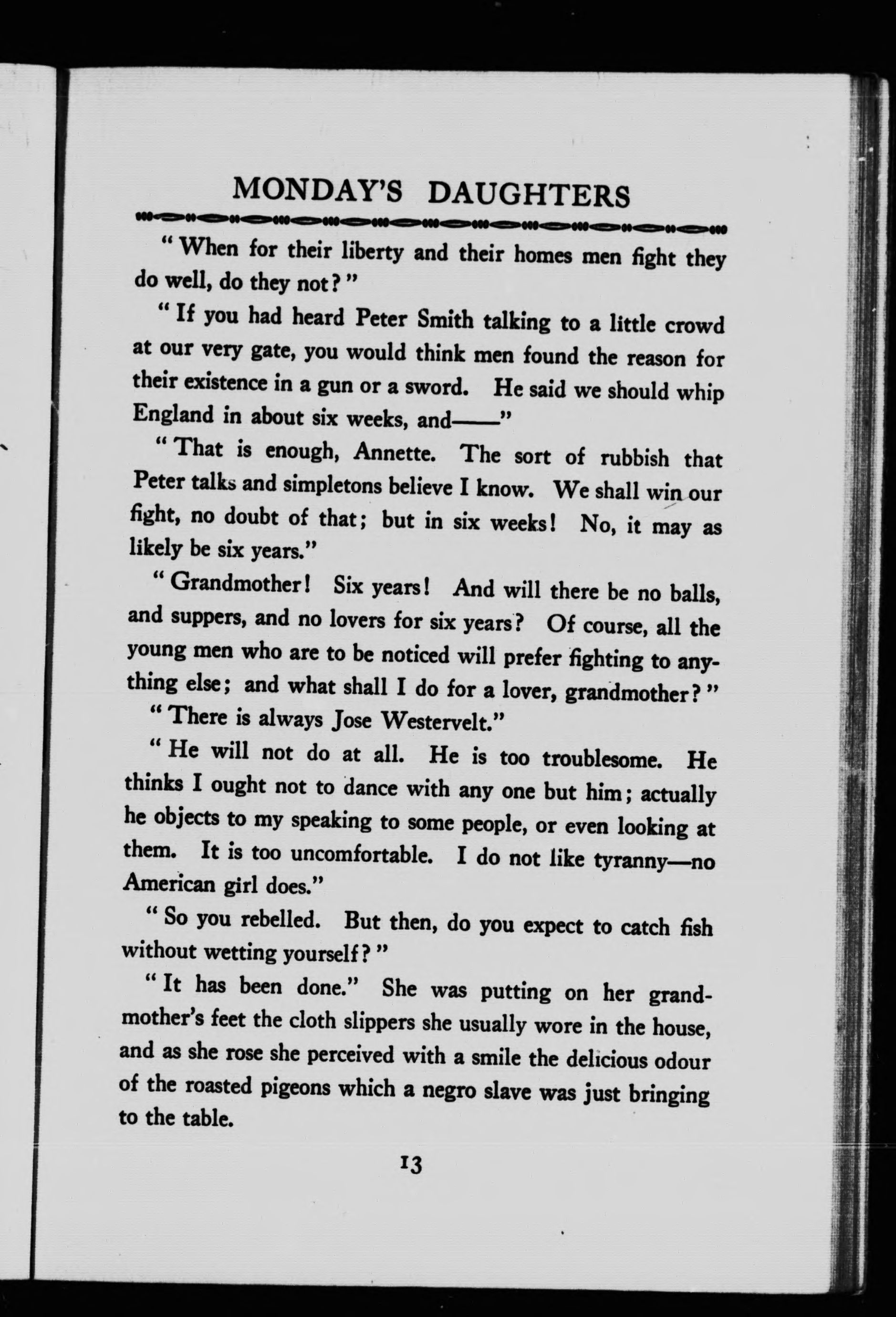 MONDAY'S DAUGHTERS

"When for their liberty and their homes men fight they do well, do they not?"

"If you had heard Peter Smith talking to a little crowd at our very gate, you would think men found the reason for their existence in a gun or a sword. He said we should whip England in about six weeks, and——"

"That is enough, Annette. The sort of rubbish that Peter talks and simpletons believe I know. We shall win our fight, no doubt of that; but in six weeks! No, it may as likely be six years."

"Grandmother! Six years! And will there be no balls, and suppers, and no lovers for six years? Of course, all the young men who are to be noticed will prefer fighting to anything else; and what shall I do for a lover, grandmother?"

"There is always Jose Westervelt."

"He will not do at all. He is too troublesome. He thinks I ought not to dance with any one but him; actually he objects to my speaking to some people, or even looking at them. It is too uncomfortable. I do not like tyranny—no American girl does."

"So you rebelled. But then, do you expect to catch fish without wetting yourself?"

"It has been done." She was putting on her grandmother's feet the cloth slippers she usually wore in the house, and as she rose she perceived with a smile the delicious odour of the roasted pigeons which a negro slave was just bringing to the table.

13